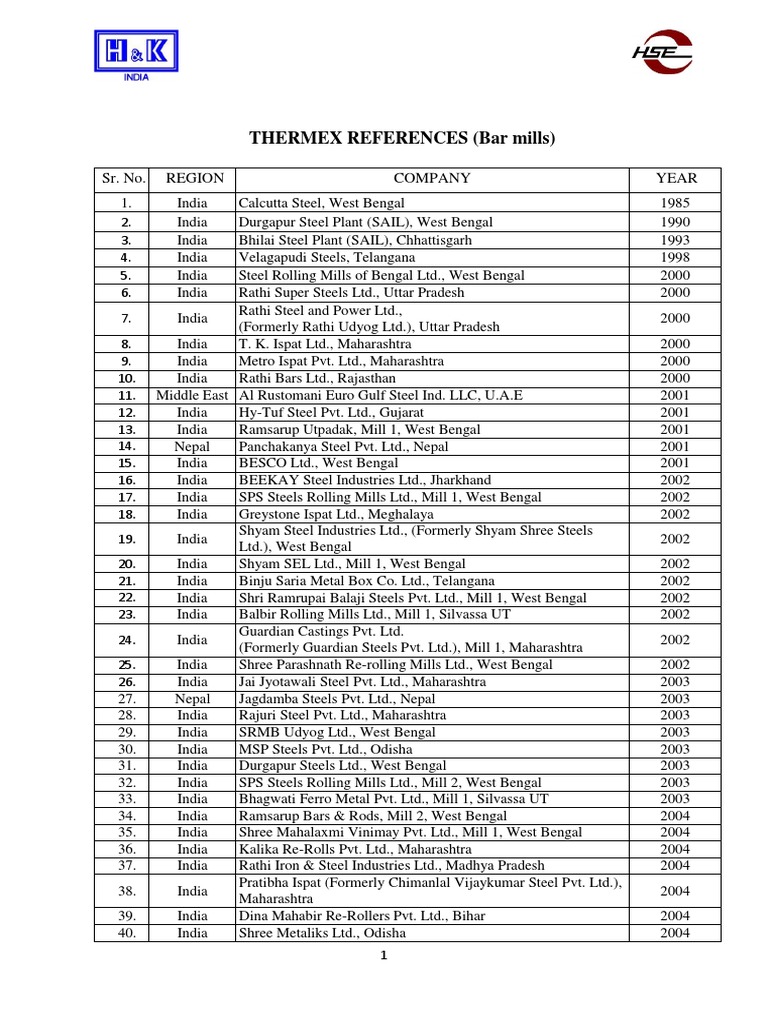 H&K
INDIA

HSE

THERMEX REFERENCES (Bar mills)

| Sr. No. | REGION | COMPANY | YEAR |
|---|---|---|---|
| 1. | India | Calcutta Steel, West Bengal | 1985 |
| 2. | India | Durgapur Steel Plant (SAIL), West Bengal | 1990 |
| 3. | India | Bhilai Steel Plant (SAIL), Chhattisgarh | 1993 |
| 4. | India | Velagapudi Steels, Telangana | 1998 |
| 5. | India | Steel Rolling Mills of Bengal Ltd., West Bengal | 2000 |
| 6. | India | Rathi Super Steels Ltd., Uttar Pradesh | 2000 |
| 7. | India | Rathi Steel and Power Ltd., (Formerly Rathi Udyog Ltd.), Uttar Pradesh | 2000 |
| 8. | India | T. K. Ispat Ltd., Maharashtra | 2000 |
| 9. | India | Metro Ispat Pvt. Ltd., Maharashtra | 2000 |
| 10. | India | Rathi Bars Ltd., Rajasthan | 2000 |
| 11. | Middle East | Al Rustomani Euro Gulf Steel Ind. LLC, U.A.E | 2001 |
| 12. | India | Hy-Tuf Steel Pvt. Ltd., Gujarat | 2001 |
| 13. | India | Ramsarup Utpadak, Mill 1, West Bengal | 2001 |
| 14. | Nepal | Panchakanya Steel Pvt. Ltd., Nepal | 2001 |
| 15. | India | BESCO Ltd., West Bengal | 2001 |
| 16. | India | BEEKAY Steel Industries Ltd., Jharkhand | 2002 |
| 17. | India | SPS Steels Rolling Mills Ltd., Mill 1, West Bengal | 2002 |
| 18. | India | Greystone Ispat Ltd., Meghalaya | 2002 |
| 19. | India | Shyam Steel Industries Ltd., (Formerly Shyam Shree Steels Ltd.), West Bengal | 2002 |
| 20. | India | Shyam SEL Ltd., Mill 1, West Bengal | 2002 |
| 21. | India | Binju Saria Metal Box Co. Ltd., Telangana | 2002 |
| 22. | India | Shri Ramrupai Balaji Steels Pvt. Ltd., Mill 1, West Bengal | 2002 |
| 23. | India | Balbir Rolling Mills Ltd., Mill 1, Silvassa UT | 2002 |
| 24. | India | Guardian Castings Pvt. Ltd. (Formerly Guardian Steels Pvt. Ltd.), Mill 1, Maharashtra | 2002 |
| 25. | India | Shree Parashnath Re-rolling Mills Ltd., West Bengal | 2002 |
| 26. | India | Jai Jyotawali Steel Pvt. Ltd., Maharashtra | 2003 |
| 27. | Nepal | Jagdamba Steels Pvt. Ltd., Nepal | 2003 |
| 28. | India | Rajuri Steel Pvt. Ltd., Maharashtra | 2003 |
| 29. | India | SRMB Udyog Ltd., West Bengal | 2003 |
| 30. | India | MSP Steels Pvt. Ltd., Odisha | 2003 |
| 31. | India | Durgapur Steels Ltd., West Bengal | 2003 |
| 32. | India | SPS Steels Rolling Mills Ltd., Mill 2, West Bengal | 2003 |
| 33. | India | Bhagwati Ferro Metal Pvt. Ltd., Mill 1, Silvassa UT | 2003 |
| 34. | India | Ramsarup Bars & Rods, Mill 2, West Bengal | 2004 |
| 35. | India | Shree Mahalaxmi Vinimay Pvt. Ltd., Mill 1, West Bengal | 2004 |
| 36. | India | Kalika Re-Rolls Pvt. Ltd., Maharashtra | 2004 |
| 37. | India | Rathi Iron & Steel Industries Ltd., Madhya Pradesh | 2004 |
| 38. | India | Pratibha Ispat (Formerly Chimanlal Vijaykumar Steel Pvt. Ltd.), Maharashtra | 2004 |
| 39. | India | Dina Mahabir Re-Rollers Pvt. Ltd., Bihar | 2004 |
| 40. | India | Shree Metaliks Ltd., Odisha | 2004 |

1